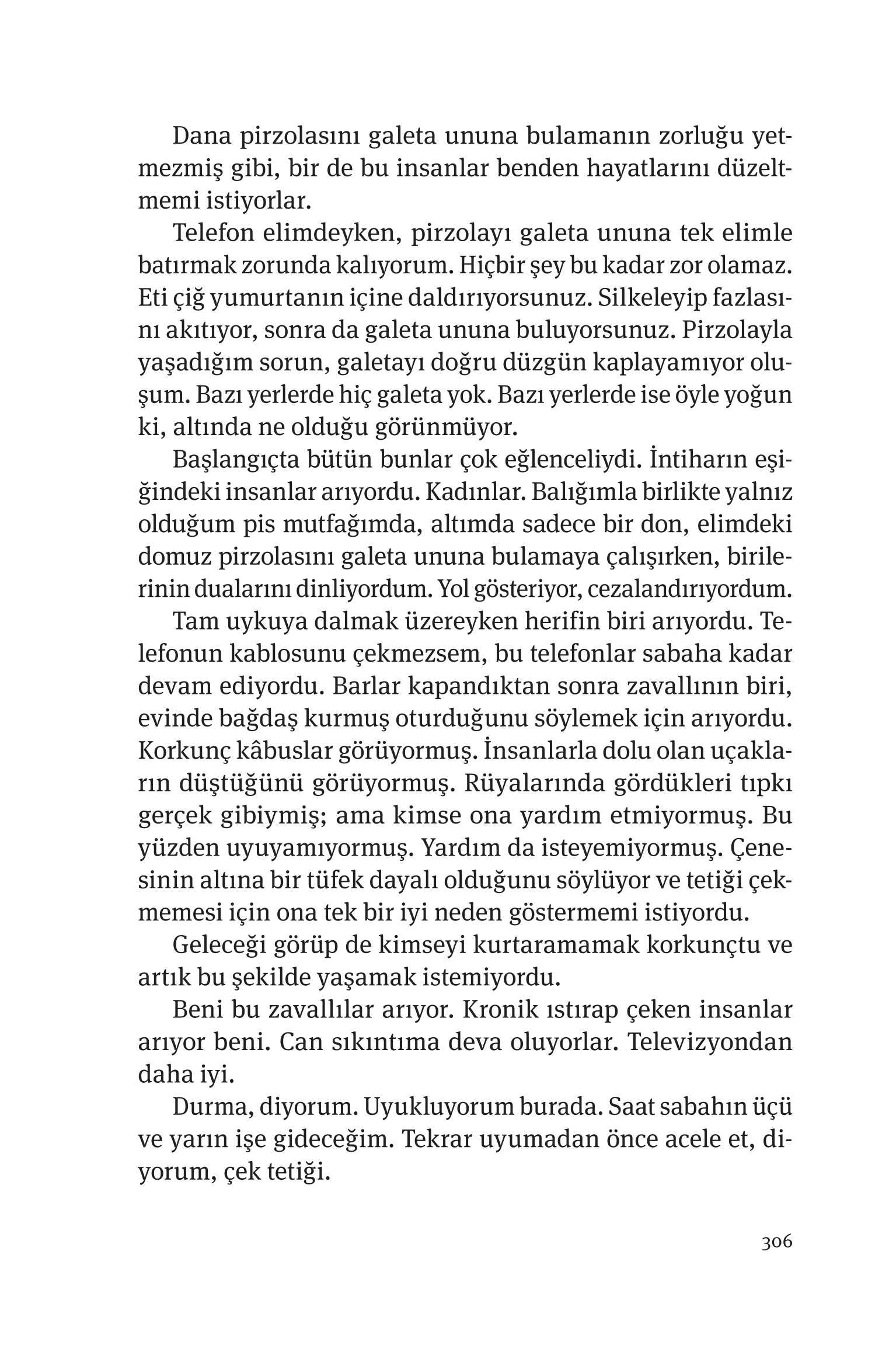 Dana pirzolasını galeta ununa bulamanın zorluğu yetmezmiş gibi, bir de bu insanlar benden hayatlarını düzeltmemi istiyorlar.

Telefon elimdeyken, pirzolayı galeta ununa tek elimle batırmak zorunda kalıyorum. Hiçbir şey bu kadar zor olamaz. Eti çiğ yumurtanın içine daldırıyorsunuz. Silkeleyip fazlasını akıtıyor, sonra da galeta ununa buluyorsunuz. Pirzolayla yaşadığım sorun, galetayı doğru düzgün kaplayamıyor oluşum. Bazı yerlerde hiç galeta yok. Bazı yerlerde ise öyle yoğun ki, altında ne olduğu görünmüyor.

Başlangıçta bütün bunlar çok eğlenceliydi. İntiharın eşiğindeki insanlar arıyordu. Kadınlar. Balığımla birlikte yalnız olduğum pis mutfağımda, altımda sadece bir don, elimdeki domuz pirzolasını galeta ununa bulamaya çalışırken, birilerinin dualarını dinliyordum. Yol gösteriyor, cezalandırıyordum.

Tam uykuya dalmak üzereyken herifin biri arıyordu. Telefonun kablosunu çekmezsem, bu telefonlar sabaha kadar devam ediyordu. Barlar kapandıktan sonra zavallının biri, evinde bağdaş kurmuş oturduğunu söylemek için arıyordu. Korkunç kâbuslar görüyormuş. İnsanlarla dolu olan uçakların düştüğünü görüyormuş. Rüyalarında gördükleri tıpkı gerçek gibiymiş; ama kimse ona yardım etmiyormuş. Bu yüzden uyuyamıyormuş. Yardım da isteyemiyormuş. Çenesinin altına bir tüfek dayalı olduğunu söylüyor ve tetiği çekmemesi için ona tek bir iyi neden göstermemi istiyordu.

Geleceği görüp de kimseyi kurtaramamak korkunçtu ve artık bu şekilde yaşamak istemiyordu.

Beni bu zavallılar arıyor. Kronik ıstırap çeken insanlar arıyor beni. Can sıkıntıma deva oluyorlar. Televizyondan daha iyi.

Durma, diyorum. Uyukluyorum burada. Saat sabahın üçü ve yarın işe gideceğim. Tekrar uyumadan önce acele et, diyorum, çek tetiği.

306